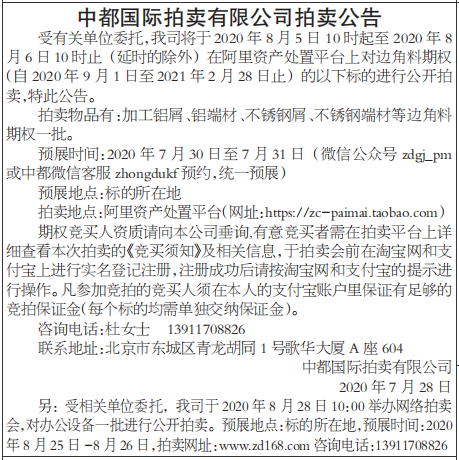 中都国际拍卖有限公司拍卖公告

受有关单位委托,我司将于 2020 年 8 月 5 日 10 时起至 2020 年 8 月 6 日 10 时止（延时的除外）在阿里资产处置平台上对边角料期权（自 2020 年 9 月 1 日至 2021 年 2 月 28 日止）的以下标的进行公开拍卖,特此公告。

拍卖物品有:加工铝屑、铝端材、不锈钢屑、不锈钢端材等边角料期权一批。

预展时间:2020 年 7 月 30 日至 7 月 31 日（微信公众号 zdgj_pm 或中都微信客服 zhongdukf 预约,统一预展）

预展地点:标的所在地

拍卖地点:阿里资产处置平台(网址:https://zc-paimai.taobao.com）

期权竞买人资质请向本公司垂询,有意竞买者需在拍卖平台上详细查看本次拍卖的《竞买须知》及相关信息,于拍卖会前在淘宝网和支付宝上进行实名登记注册,注册成功后请按淘宝网和支付宝的提示进行操作。凡参加竞拍的竞买人须在本人的支付宝账户里保证有足够的竞拍保证金(每个标的均需单独交纳保证金)。

咨询电话:杜女士 13911708826

联系地址:北京市东城区青龙胡同 1 号歌华大厦 A 座 604

中都国际拍卖有限公司

2020 年 7 月 28 日

另：受相关单位委托，我司于 2020 年 8 月 28 日 10:00 举办网络拍卖会,对办公设备一批进行公开拍卖。预展地点:标的所在地,预展时间:2020 年 8 月 25 日 -8 月 26 日,拍卖网址:www.zd168.com 咨询电话:13911708826